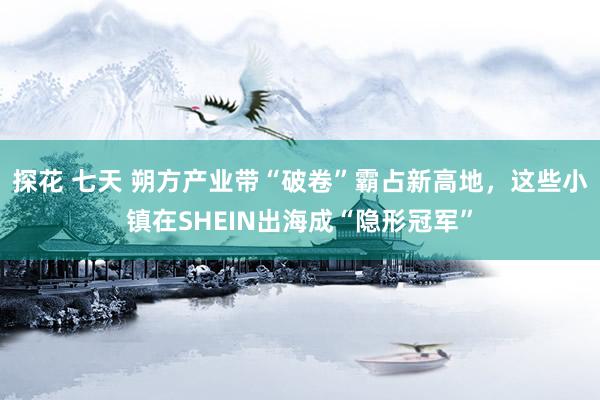 探花 七天 朔方产业带“破卷”霸占新高地，这些小镇在SHEIN出海成“隐形冠军”